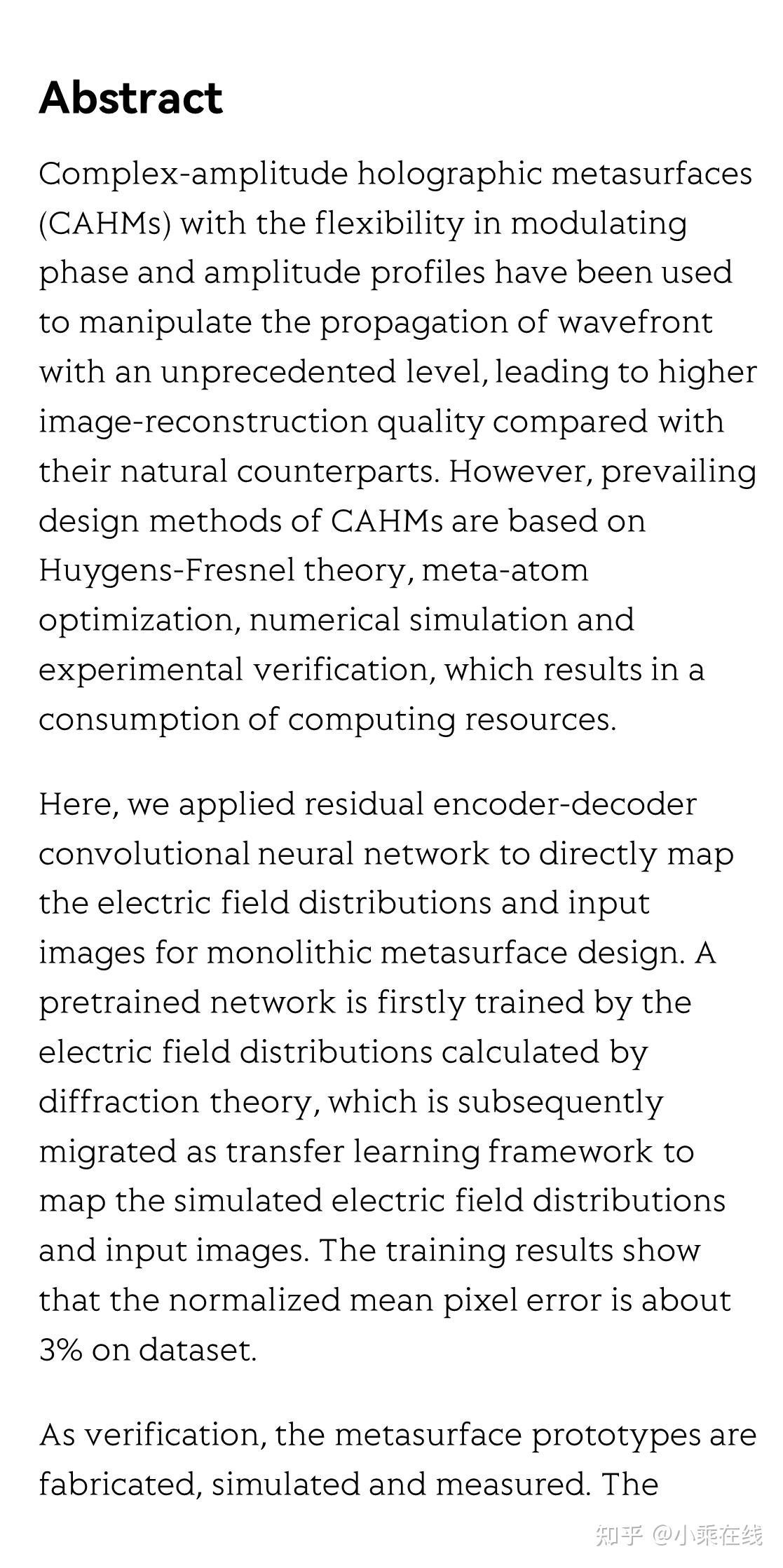 Abstract

Complex-amplitude holographic metasurfaces (CAHMs) with the flexibility in modulating phase and amplitude profiles have been used to manipulate the propagation of wavefront with an unprecedented level, leading to higher image-reconstruction quality compared with their natural counterparts. However, prevailing design methods of CAHMs are based on Huygens-Fresnel theory, meta-atom optimization, numerical simulation and experimental verification, which results in a consumption of computing resources.

Here, we applied residual encoder-decoder convolutional neural network to directly map the electric field distributions and input images for monolithic metasurface design. A pretrained network is firstly trained by the electric field distributions calculated by diffraction theory, which is subsequently migrated as transfer learning framework to map the simulated electric field distributions and input images. The training results show that the normalized mean pixel error is about 3% on dataset.

As verification, the metasurface prototypes are fabricated, simulated and measured. The

知乎 @小乘在线